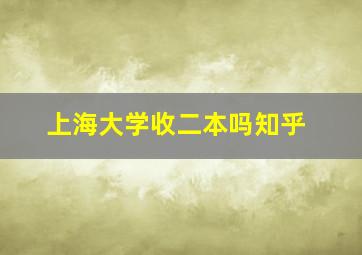 上海大学收二本吗知乎